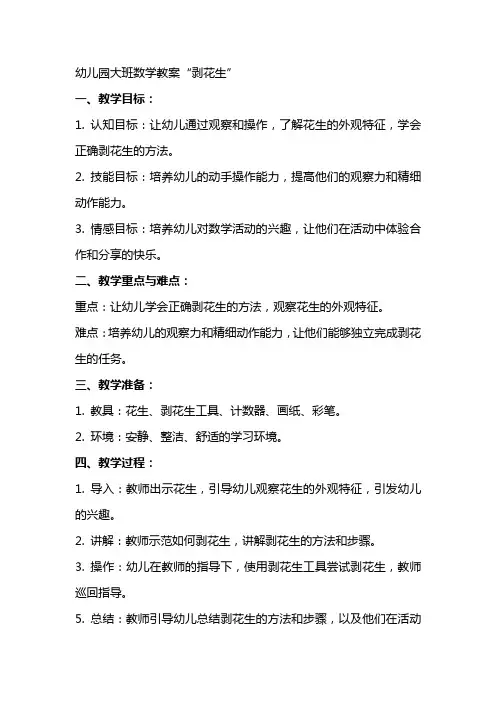 幼儿园大班数学教案“剥花生”

一、教学目标：

1. 认知目标：让幼儿通过观察和操作，了解花生的外观特征，学会正确剥花生的方法。

2. 技能目标：培养幼儿的动手操作能力，提高他们的观察力和精细动作能力。

3. 情感目标：培养幼儿对数学活动的兴趣，让他们在活动中体验合作和分享的快乐。

二、教学重点与难点：

重点：让幼儿学会正确剥花生的方法，观察花生的外观特征。

难点：培养幼儿的观察力和精细动作能力，让他们能够独立完成剥花生的任务。

三、教学准备：

1. 教具：花生、剥花生工具、计数器、画纸、彩笔。

2. 环境：安静、整洁、舒适的学习环境。

四、教学过程：

1. 导入：教师出示花生，引导幼儿观察花生的外观特征，引发幼儿的兴趣。

2. 讲解：教师示范如何剥花生，讲解剥花生的方法和步骤。

3. 操作：幼儿在教师的指导下，使用剥花生工具尝试剥花生，教师巡回指导。

5. 总结：教师引导幼儿总结剥花生的方法和步骤，以及他们在活动